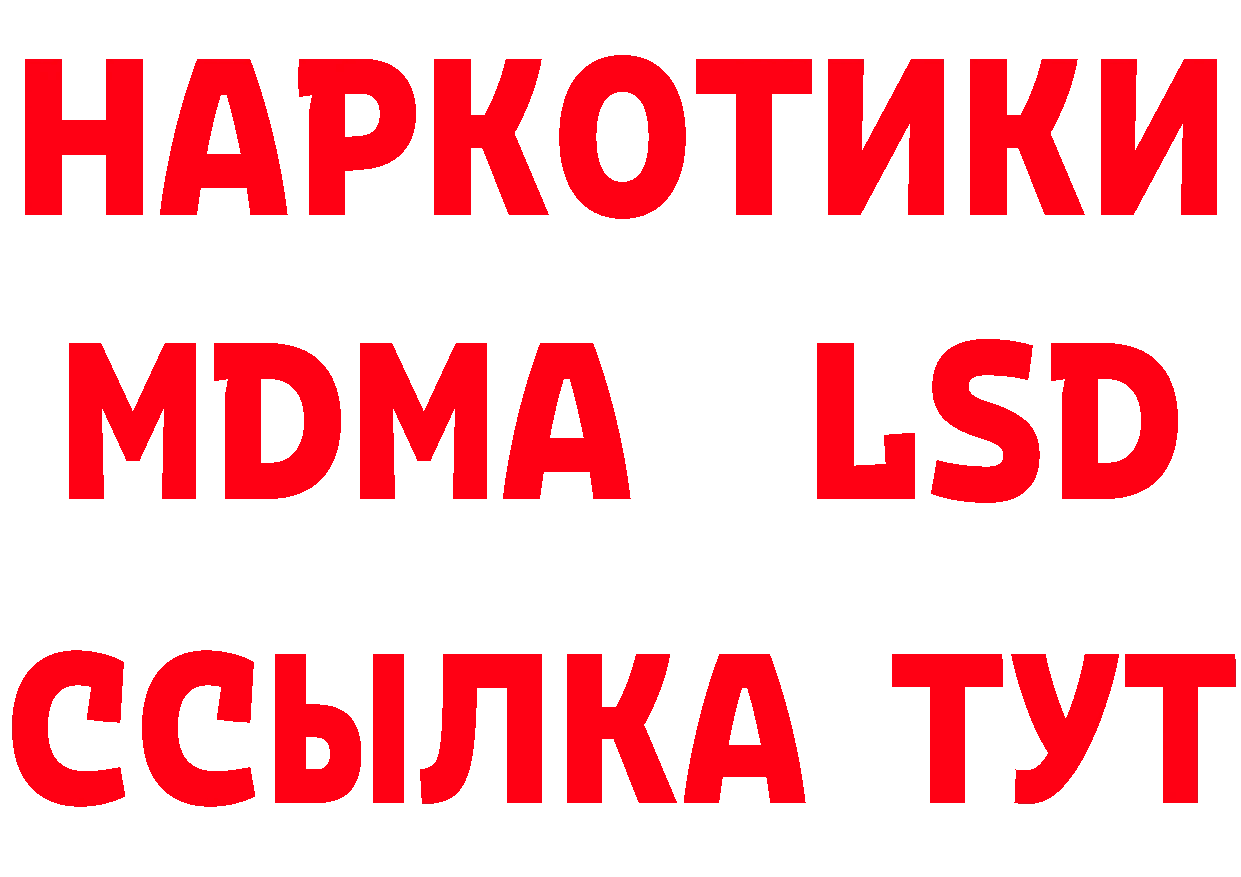 НАРКОТИКИ
MDMA LSD
ССЫЛКА ТУТ